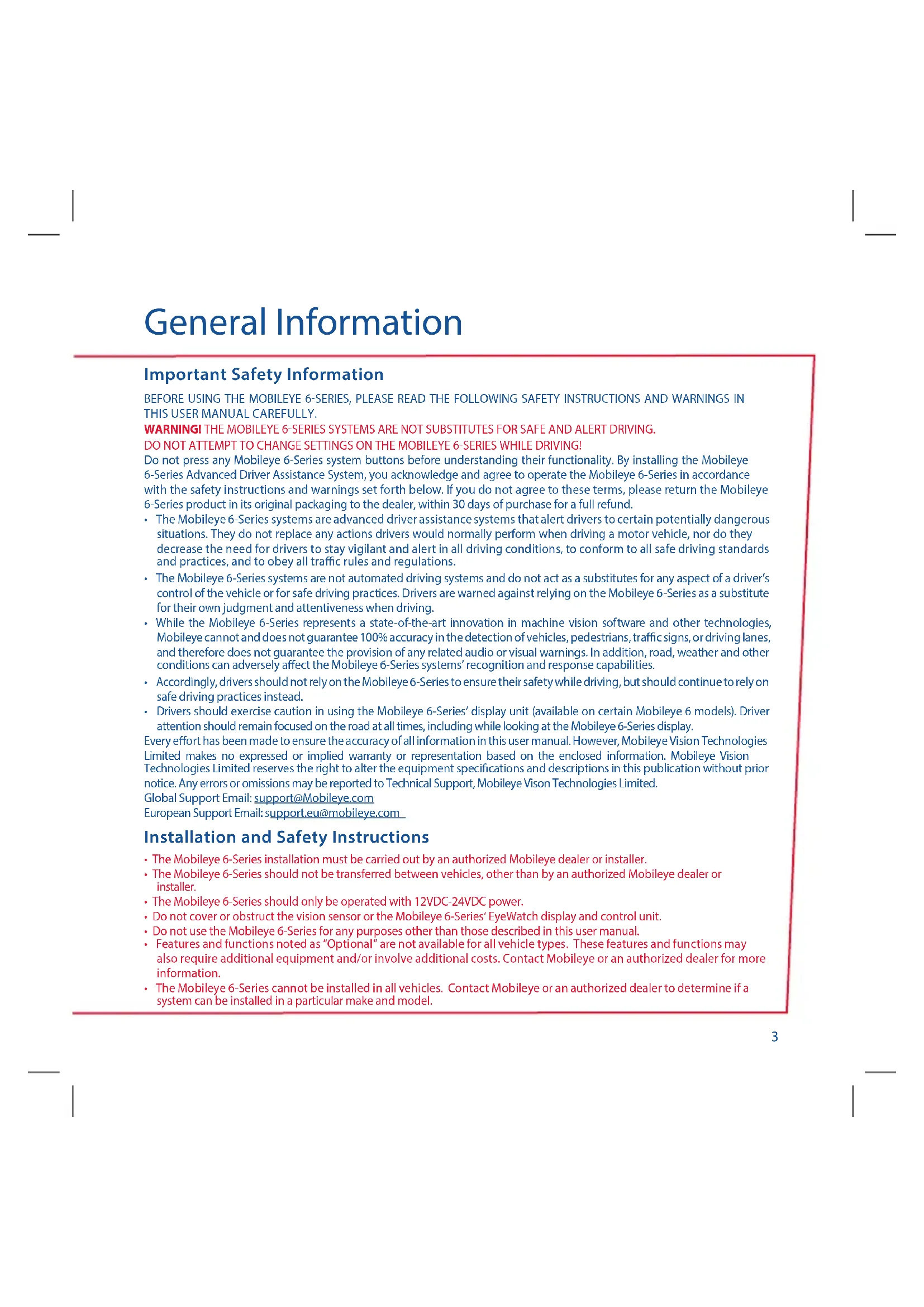 General Information

Important Safety Information

BEFORE USING THE MOBILEYE 6-SERIES, PLEASE READ THE FOLLOWING SAFETY INSTRUCTIONS AND WARNINGS IN THIS USER MANUAL CAREFULLY.
WARNING! THE MOBILEYE 6-SERIES SYSTEMS ARE NOT SUBSTITUTES FOR SAFE AND ALERT DRIVING.
DO NOT ATTEMPT TO CHANGE SETTINGS ON THE MOBILEYE 6-SERIES WHILE DRIVING!
Do not press any Mobileye 6-Series system buttons before understanding their functionality. By installing the Mobileye 6-Series Advanced Driver Assistance System, you acknowledge and agree to operate the Mobileye 6-Series in accordance with the safety instructions and warnings set forth below. If you do not agree to these terms, please return the Mobileye 6-Series product in its original packaging to the dealer, within 30 days of purchase for a full refund.
• The Mobileye 6-Series systems are advanced driver assistance systems that alert drivers to certain potentially dangerous situations. They do not replace any actions drivers would normally perform when driving a motor vehicle, nor do they decrease the need for drivers to stay vigilant and alert in all driving conditions, to conform to all safe driving standards and practices, and to obey all traffic rules and regulations.
• The Mobileye 6-Series systems are not automated driving systems and do not act as a substitutes for any aspect of a driver's control of the vehicle or for safe driving practices. Drivers are warned against relying on the Mobileye 6-Series as a substitute for their own judgment and attentiveness when driving.
• While the Mobileye 6-Series represents a state-of-the-art innovation in machine vision software and other technologies, Mobileye cannot and does not guarantee 100% accuracy in the detection of vehicles, pedestrians, traffic signs, or driving lanes, and therefore does not guarantee the provision of any related audio or visual warnings. In addition, road, weather and other conditions can adversely affect the Mobileye 6-Series systems' recognition and response capabilities.
• Accordingly, drivers should not rely on the Mobileye 6-Series to ensure their safety while driving, but should continue to rely on safe driving practices instead.
• Drivers should exercise caution in using the Mobileye 6-Series' display unit (available on certain Mobileye 6 models). Driver attention should remain focused on the road at all times, including while looking at the Mobileye 6-Series display.
Every effort has been made to ensure the accuracy of all information in this user manual. However, Mobileye Vision Technologies Limited makes no expressed or implied warranty or representation based on the enclosed information. Mobileye Vision Technologies Limited reserves the right to alter the equipment specifications and descriptions in this publication without prior notice. Any errors or omissions may be reported to Technical Support, Mobileye Vison Technologies Limited.
Global Support Email: support@Mobileye.com
European Support Email: support.eu@mobileye.com

Installation and Safety Instructions

• The Mobileye 6-Series installation must be carried out by an authorized Mobileye dealer or installer.
• The Mobileye 6-Series should not be transferred between vehicles, other than by an authorized Mobileye dealer or installer.
• The Mobileye 6-Series should only be operated with 12VDC-24VDC power.
• Do not cover or obstruct the vision sensor or the Mobileye 6-Series' EyeWatch display and control unit.
• Do not use the Mobileye 6-Series for any purposes other than those described in this user manual.
• Features and functions noted as "Optional" are not available for all vehicle types. These features and functions may also require additional equipment and/or involve additional costs. Contact Mobileye or an authorized dealer for more information.
• The Mobileye 6-Series cannot be installed in all vehicles. Contact Mobileye or an authorized dealer to determine if a system can be installed in a particular make and model.

3